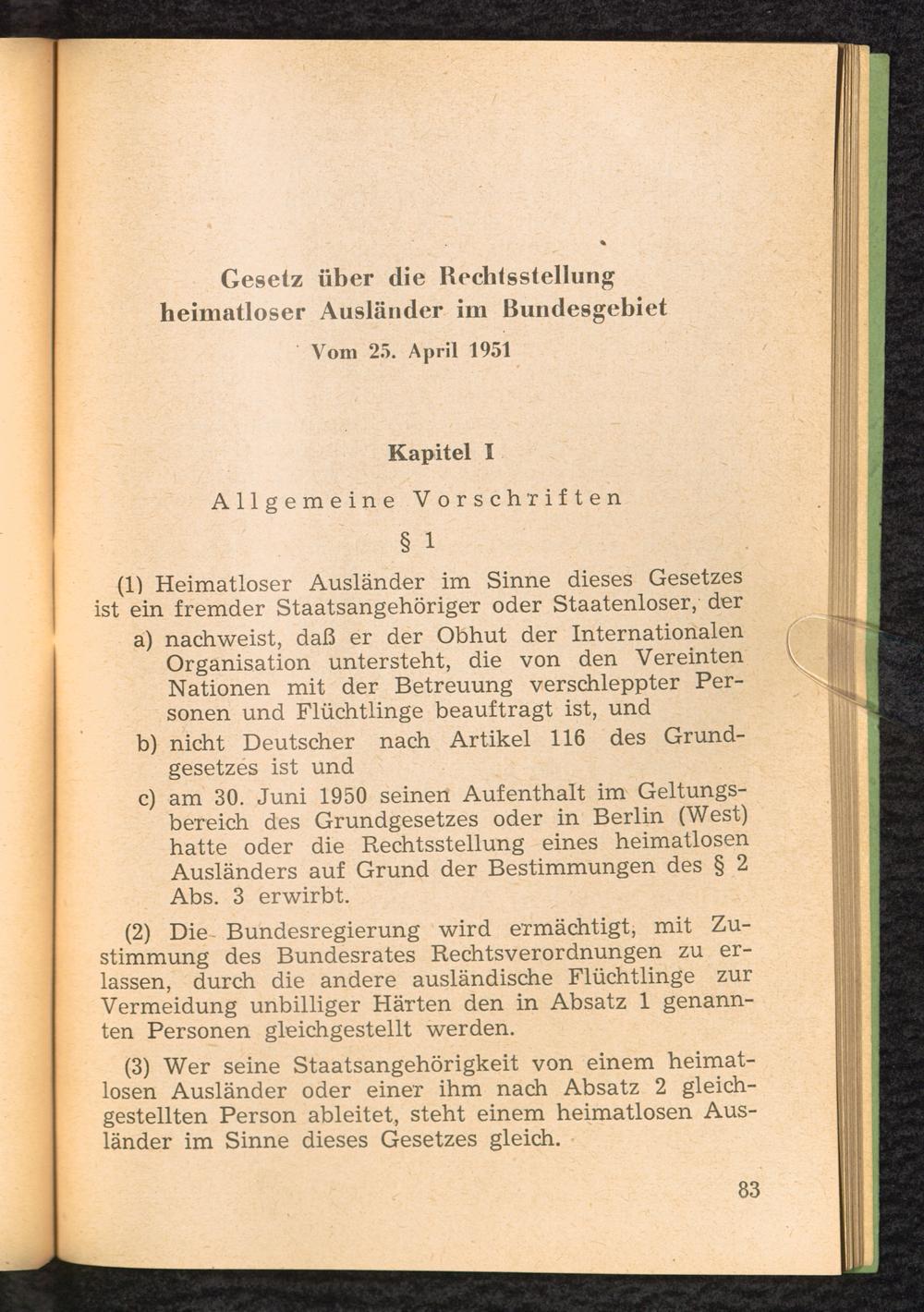 Gesetz über die Rechtsstellung heimatloser Ausländer im Bundesgebiet

Vom 25. April 1951

Kapitel I

Allgemeine Vorschriften

§ 1

(1) Heimatloser Ausländer im Sinne dieses Gesetzes ist ein fremder Staatsangehöriger oder Staatenloser, der

a) nachweist, daß er der Obhut der Internationalen Organisation untersteht, die von den Vereinten Nationen mit der Betreuung verschleppter Personen und Flüchtlinge beauftragt ist, und

b) nicht Deutscher nach Artikel 116 des Grundgesetzes ist und

c) am 30. Juni 1950 seinen Aufenthalt im Geltungsbereich des Grundgesetzes oder in Berlin (West) hatte oder die Rechtsstellung eines heimatlosen Ausländers auf Grund der Bestimmungen des § 2 Abs. 3 erwirbt.

(2) Die Bundesregierung wird ermächtigt, mit Zustimmung des Bundesrates Rechtsverordnungen zu erlassen, durch die andere ausländische Flüchtlinge zur Vermeidung unbilliger Härten den in Absatz 1 genannten Personen gleichgestellt werden.

(3) Wer seine Staatsangehörigkeit von einem heimatlosen Ausländer oder einer ihm nach Absatz 2 gleichgestellten Person ableitet, steht einem heimatlosen Ausländer im Sinne dieses Gesetzes gleich.

83